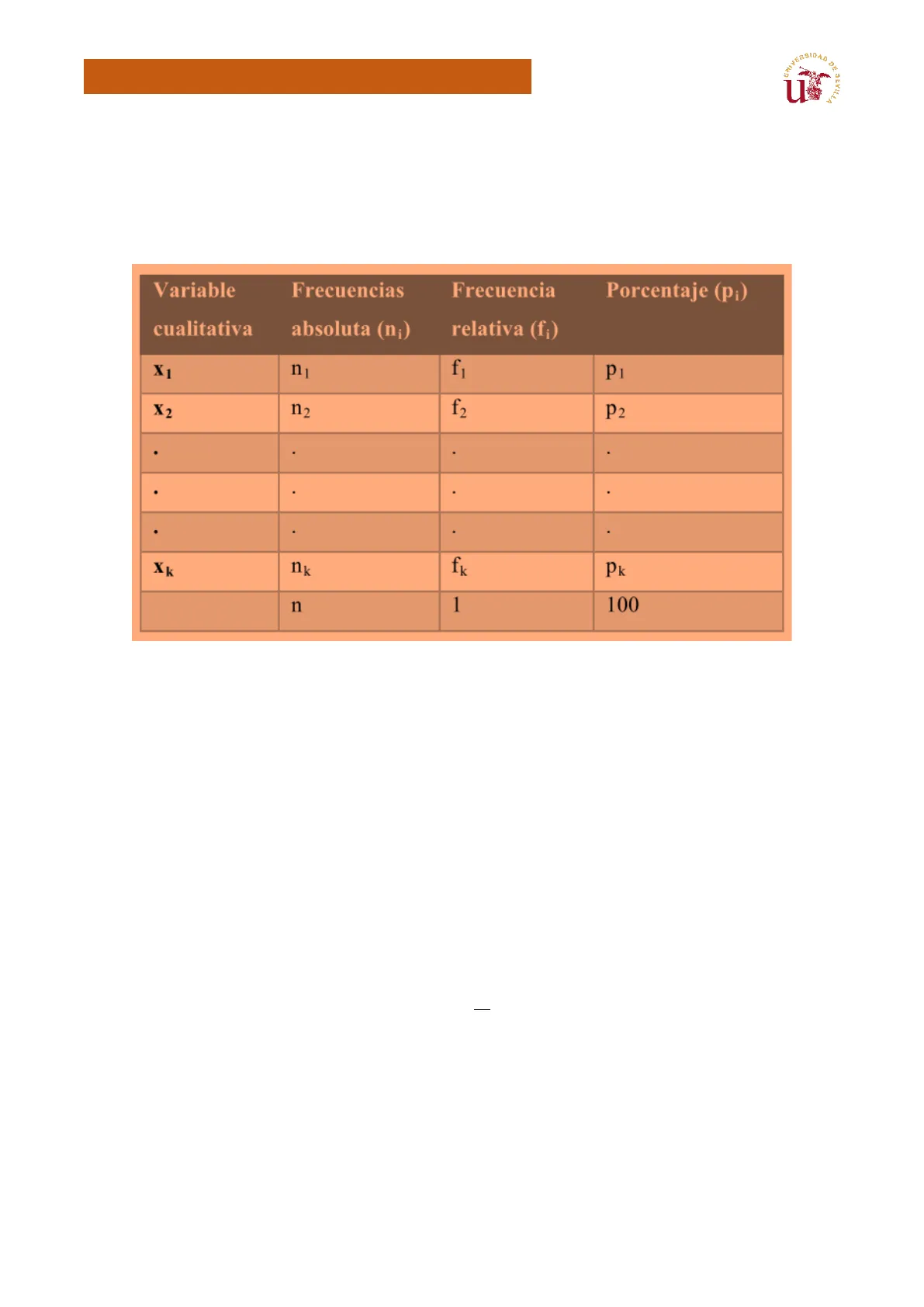 UNIVERSIDAD DE SEVILLA

| Variable cualitativa | Frecuencias absoluta ($n_i$) | Frecuencia relativa ($f_i$) | Porcentaje ($p_i$) |
|---|---|---|---|
| $x_1$ | $n_1$ | $f_1$ | $p_1$ |
| $x_2$ | $n_2$ | $f_2$ | $p_2$ |
| . | . | . | . |
| . | . | . | . |
| . | . | . | . |
| $x_k$ | $n_k$ | $f_k$ | $p_k$ |
| | n | 1 | 100 |